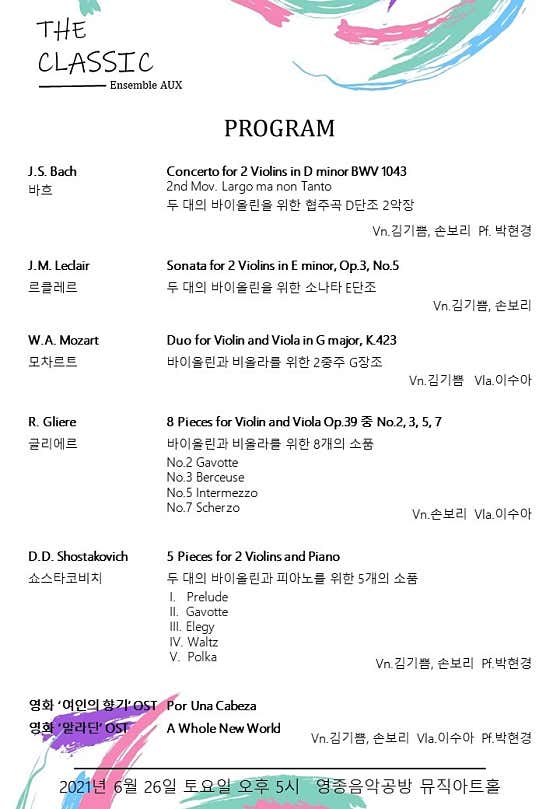 THE CLASSIC
Ensemble AUX

PROGRAM

J.S. Bach
바흐
Concerto for 2 Violins in D minor BWV 1043
2nd Mov. Largo ma non Tanto
두 대의 바이올린을 위한 협주곡 D단조 2악장
Vn.김기쁨, 손보리 Pf. 박현경

J.M. Leclair
르클레르
Sonata for 2 Violins in E minor, Op.3, No.5
두 대의 바이올린을 위한 소나타 E단조
Vn.김기쁨, 손보리

W.A. Mozart
모차르트
Duo for Violin and Viola in G major, K.423
바이올린과 비올라를 위한 2중주 G장조
Vn.김기쁨 Vla.이수아

R. Gliere
글리에르
8 Pieces for Violin and Viola Op.39 중 No.2, 3, 5, 7
바이올린과 비올라를 위한 8개의 소품
No.2 Gavotte
No.3 Berceuse
No.5 Intermezzo
No.7 Scherzo
Vn.손보리 Vla.이수아

D.D. Shostakovich
쇼스타코비치
5 Pieces for 2 Violins and Piano
두 대의 바이올린과 피아노를 위한 5개의 소품
I. Prelude
II. Gavotte
III. Elegy
IV. Waltz
V. Polka
Vn.김기쁨, 손보리 Pf.박현경

영화 '여인의 향기' OST Por Una Cabeza
영화 '알라딘' OST A Whole New World
Vn.김기쁨, 손보리 Vla.이수아 Pf.박현경

2021년 6월 26일 토요일 오후 5시 영종음악공방 뮤직아트홀